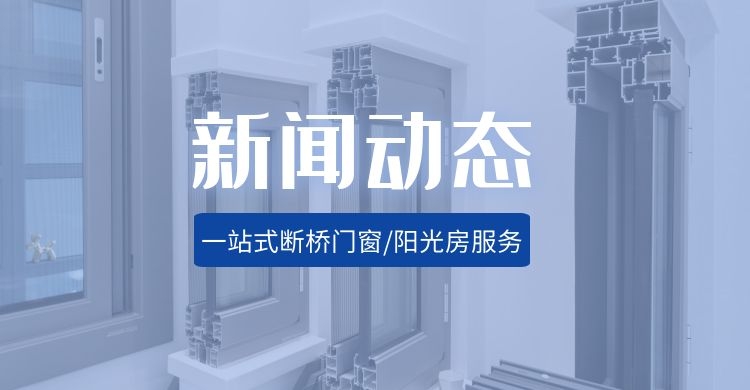 新闻动态

一站式断桥门窗/阳光房服务